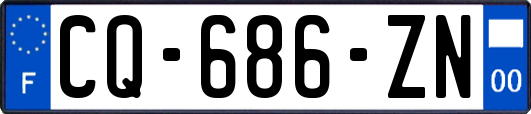 F
CQ-686-ZN
00